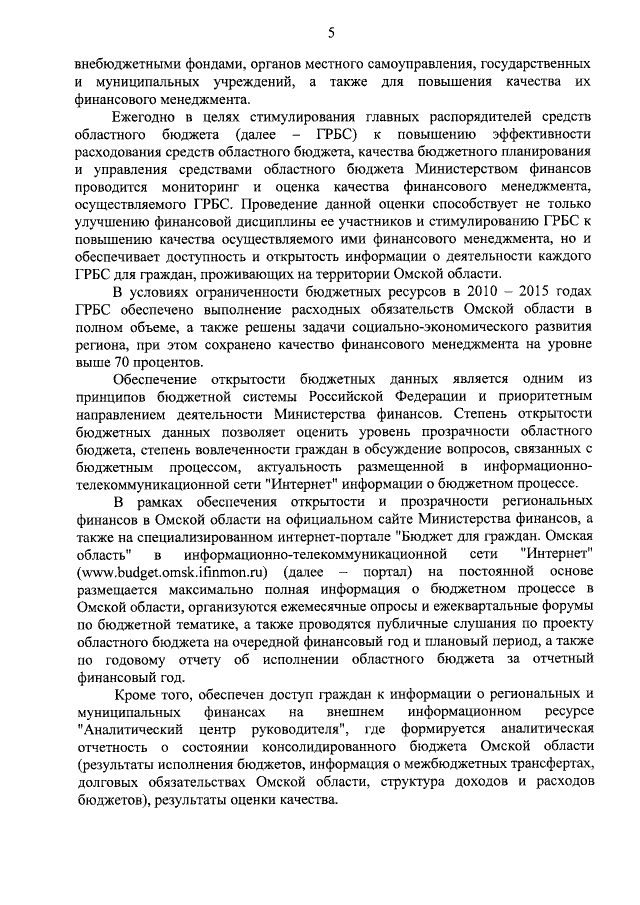 5

внебюджетными фондами, органов местного самоуправления, государственных и муниципальных учреждений, а также для повышения качества их финансового менеджмента.

Ежегодно в целях стимулирования главных распорядителей средств областного бюджета (далее – ГРБС) к повышению эффективности расходования средств областного бюджета, качества бюджетного планирования и управления средствами областного бюджета Министерством финансов проводится мониторинг и оценка качества финансового менеджмента, осуществляемого ГРБС. Проведение данной оценки способствует не только улучшению финансовой дисциплины ее участников и стимулированию ГРБС к повышению качества осуществляемого ими финансового менеджмента, но и обеспечивает доступность и открытость информации о деятельности каждого ГРБС для граждан, проживающих на территории Омской области.

В условиях ограниченности бюджетных ресурсов в 2010 – 2015 годах ГРБС обеспечено выполнение расходных обязательств Омской области в полном объеме, а также решены задачи социально-экономического развития региона, при этом сохранено качество финансового менеджмента на уровне выше 70 процентов.

Обеспечение открытости бюджетных данных является одним из принципов бюджетной системы Российской Федерации и приоритетным направлением деятельности Министерства финансов. Степень открытости бюджетных данных позволяет оценить уровень прозрачности областного бюджета, степень вовлеченности граждан в обсуждение вопросов, связанных с бюджетным процессом, актуальность размещенной в информационно-телекоммуникационной сети "Интернет" информации о бюджетном процессе.

В рамках обеспечения открытости и прозрачности региональных финансов в Омской области на официальном сайте Министерства финансов, а также на специализированном интернет-портале "Бюджет для граждан. Омская область" в информационно-телекоммуникационной сети "Интернет" (www.budget.omsk.ifinmon.ru) (далее – портал) на постоянной основе размещается максимально полная информация о бюджетном процессе в Омской области, организуются ежемесячные опросы и ежеквартальные форумы по бюджетной тематике, а также проводятся публичные слушания по проекту областного бюджета на очередной финансовый год и плановый период, а также по годовому отчету об исполнении областного бюджета за отчетный финансовый год.

Кроме того, обеспечен доступ граждан к информации о региональных и муниципальных финансах на внешнем информационном ресурсе "Аналитический центр руководителя", где формируется аналитическая отчетность о состоянии консолидированного бюджета Омской области (результаты исполнения бюджетов, информация о межбюджетных трансфертах, долговых обязательствах Омской области, структура доходов и расходов бюджетов), результаты оценки качества.